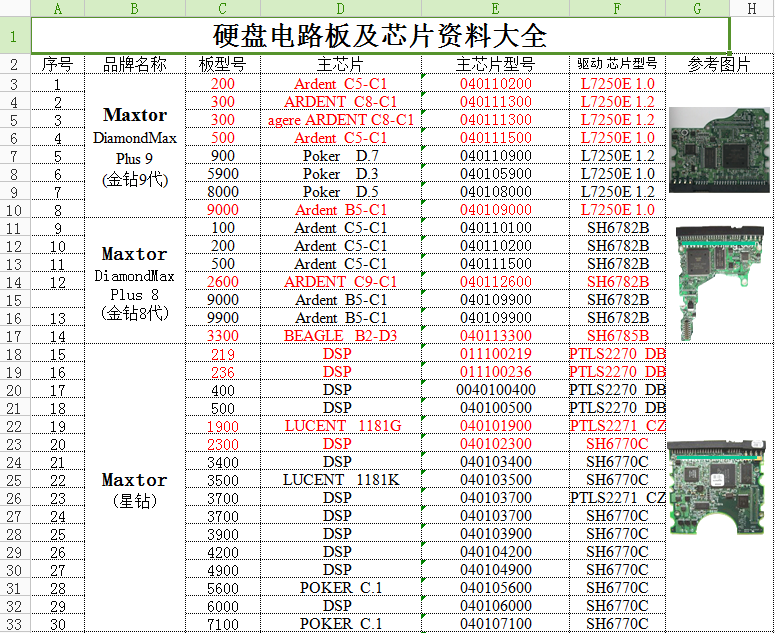 | | A | B | C | D | E | F | G | H |
|---|---|---|---|---|---|---|---|---|
| 1 | 硬盘电路板及芯片资料大全 | | | | | | | |
| 2 | 序号 | 品牌名称 | 板型号 | 主芯片 | 主芯片型号 | 驱动 芯片型号 | 参考图片 | |
| 3 | 1 | Maxtor DiamondMax Plus 9 (金钻9代) | 200 | Ardent C5-C1 | 040110200 | L7250E 1.0 | | |
| 4 | 2 | | 300 | ARDENT C8-C1 | 040111300 | L7250E 1.2 | | |
| 5 | 3 | | 300 | agere ARDENT C8-C1 | 040111300 | L7250E 1.2 | | |
| 6 | 4 | | 500 | Ardent C5-C1 | 040111500 | L7250E 1.0 | | |
| 7 | 5 | | 900 | Poker D.7 | 040110900 | L7250E 1.2 | | |
| 8 | 6 | | 5900 | Poker D.3 | 040105900 | L7250E 1.0 | | |
| 9 | 7 | | 8000 | Poker D.5 | 040108000 | L7250E 1.2 | | |
| 10 | 8 | | 9000 | Ardent B5-C1 | 040109000 | L7250E 1.0 | | |
| 11 | 9 | Maxtor DiamondMax Plus 8 (金钻8代) | 100 | Ardent C5-C1 | 040110100 | SH6782B | | |
| 12 | 10 | | 200 | Ardent C5-C1 | 040110200 | SH6782B | | |
| 13 | 11 | | 500 | Ardent C5-C1 | 040111500 | SH6782B | | |
| 14 | 12 | | 2600 | ARDENT C9-C1 | 040112600 | SH6782B | | |
| 15 | | | 9000 | Ardent B5-C1 | 040109900 | SH6782B | | |
| 16 | 13 | | 9900 | Ardent B5-C1 | 040109900 | SH6782B | | |
| 17 | 14 | | 3300 | BEAGLE B2-D3 | 040113300 | SH6785B | | |
| 18 | 15 | Maxtor (星钻) | 219 | DSP | 011100219 | PTLS2270 DB | | |
| 19 | 16 | | 236 | DSP | 011100236 | PTLS2270 DB | | |
| 20 | 17 | | 400 | DSP | 0040100400 | PTLS2270 DB | | |
| 21 | 18 | | 500 | DSP | 040100500 | PTLS2270 DB | | |
| 22 | 19 | | 1900 | LUCENT 1181G | 040101900 | PTLS2271 CZ | | |
| 23 | 20 | | 2300 | DSP | 040102300 | SH6770C | | |
| 24 | 21 | | 3400 | DSP | 040103400 | SH6770C | | |
| 25 | 22 | | 3500 | LUCENT 1181K | 040103500 | SH6770C | | |
| 26 | 23 | | 3700 | DSP | 040103700 | PTLS2271 CZ | | |
| 27 | 24 | | 3700 | DSP | 040103700 | SH6770C | | |
| 28 | 25 | | 3900 | DSP | 040103900 | SH6770C | | |
| 29 | 26 | | 4200 | DSP | 040104200 | SH6770C | | |
| 30 | 27 | | 4900 | DSP | 040104900 | SH6770C | | |
| 31 | 28 | | 5600 | POKER C.1 | 040105600 | SH6770C | | |
| 32 | 29 | | 6000 | DSP | 040106000 | SH6770C | | |
| 33 | 30 | | 7100 | POKER C.1 | 040107100 | SH6770C | | |